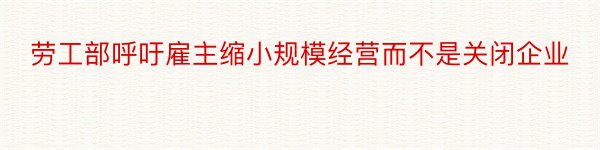 劳工部呼吁雇主缩小规模经营而不是关闭企业